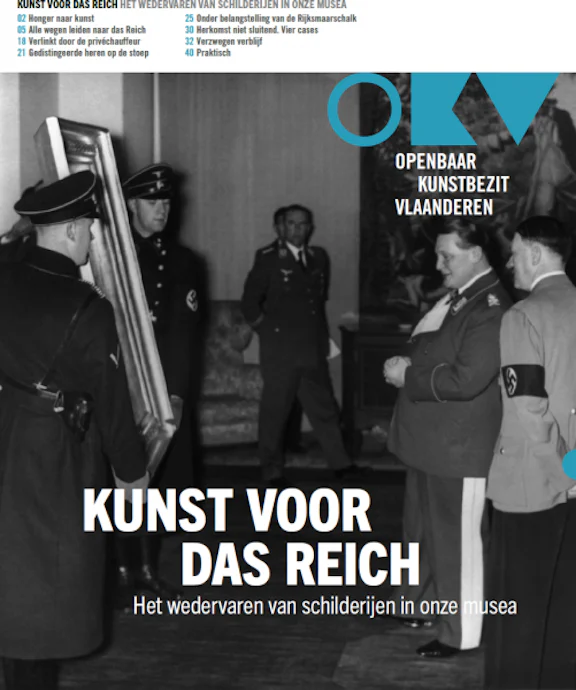 KUNST VOOR DAS REICH HET WEDERVAREN VAN SCHILDERIJEN IN ONZE MUSEA

02 Honger naar kunst
05 Alle wegen leiden naar das Reich
18 Verlinkt door de privéchauffeur
21 Gedistingeerde heren op de stoep

25 Onder belangstelling van de Rijksmaarschalk
30 Herkomst niet sluitend. Vier cases
32 Verzwegen verblijf
40 Praktisch

OPENBAAR
KUNSTBEZIT
VLAANDEREN

KUNST VOOR
DAS REICH

Het wedervaren van schilderijen in onze musea